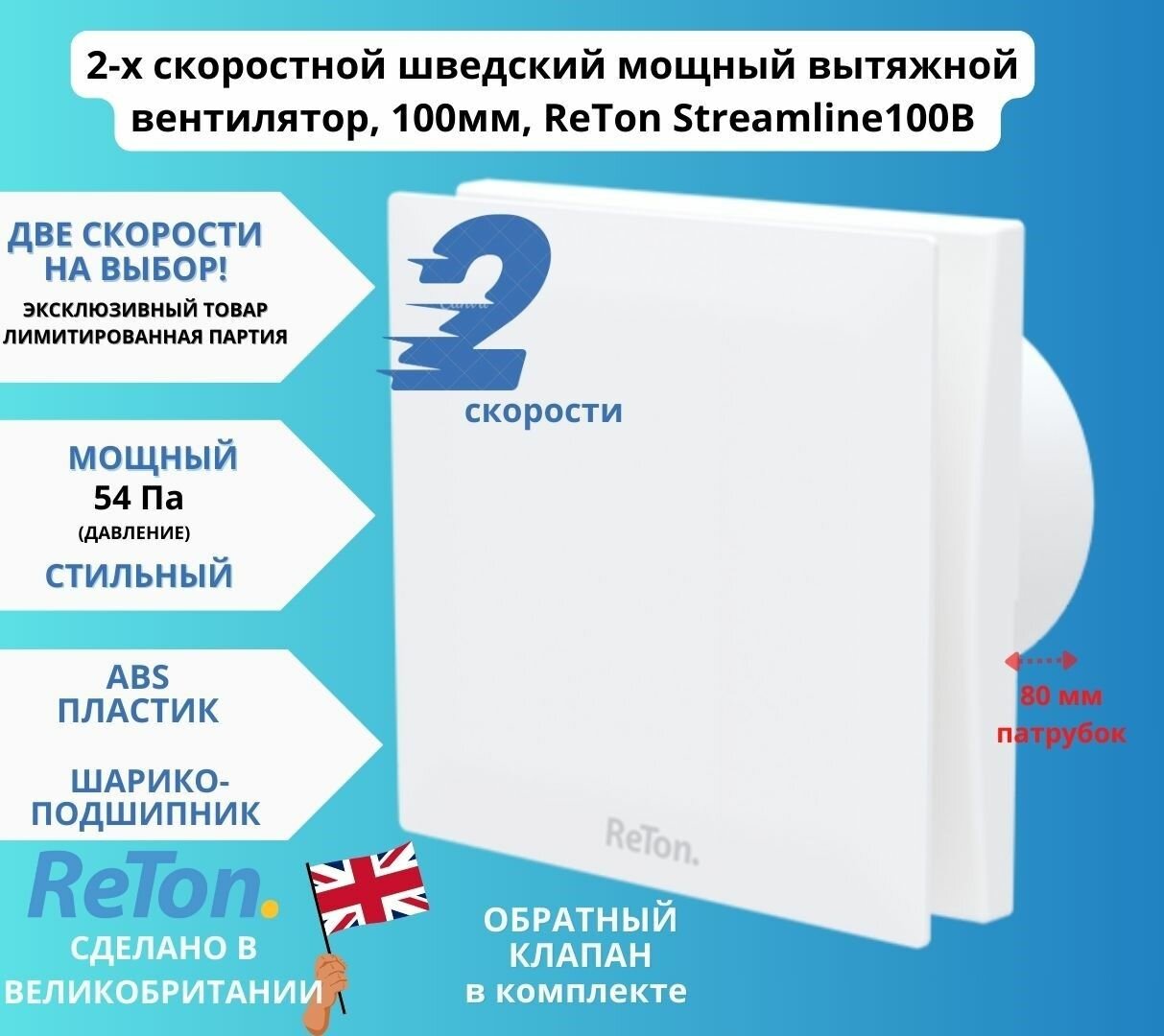 2-х скоростной шведский мощный вытяжной вентилятор, 100мм, ReTon Streamline100B

ДВЕ СКОРОСТИ НА ВЫБОР!
ЭКСКЛЮЗИВНЫЙ ТОВАР
ЛИМИТИРОВАННАЯ ПАРТИЯ

2
скорости

МОЩНЫЙ
54 Па
(ДАВЛЕНИЕ)
СТИЛЬНЫЙ

ABS
ПЛАСТИК

ШАРИКО-ПОДШИПНИК

80 мм
патрубок

ReTon.

ReTon.
СДЕЛАНО В ВЕЛИКОБРИТАНИИ

ОБРАТНЫЙ КЛАПАН
в комплекте